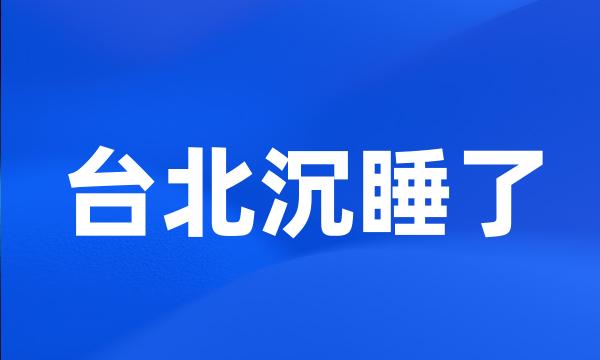 台北沉睡了